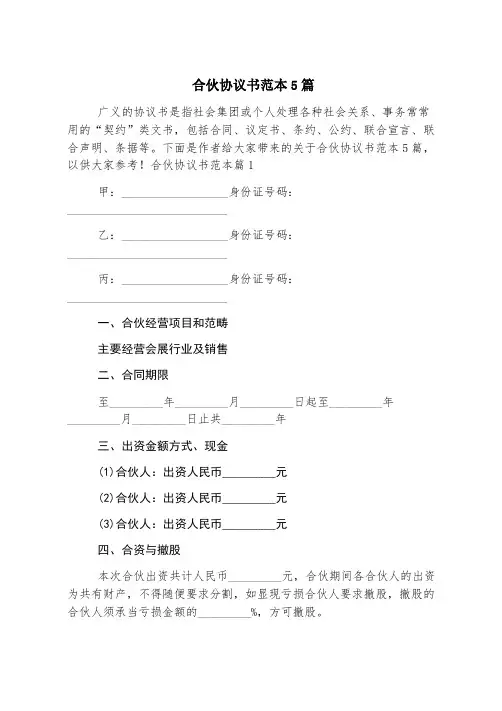 合伙协议书范本5篇

广义的协议书是指社会集团或个人处理各种社会关系、事务常常用的“契约”类文书，包括合同、议定书、条约、公约、联合宣言、联合声明、条据等。下面是作者给大家带来的关于合伙协议书范本5篇，以供大家参考！合伙协议书范本篇1

甲：__________________身份证号码：__________________

乙：__________________身份证号码：__________________

丙：__________________身份证号码：__________________

一、合伙经营项目和范畴

主要经营会展行业及销售

二、合同期限

至_________年_________月_________日起至_________年_________月_________日止共_________年

三、出资金额方式、现金

(1)合伙人：出资人民币_________元

(2)合伙人：出资人民币_________元

(3)合伙人：出资人民币_________元

四、合资与撤股

本次合伙出资共计人民币_________元，合伙期间各合伙人的出资为共有财产，不得随便要求分割，如显现亏损合伙人要求撤股，撤股的合伙人须承当亏损金额的_________%，方可撤股。